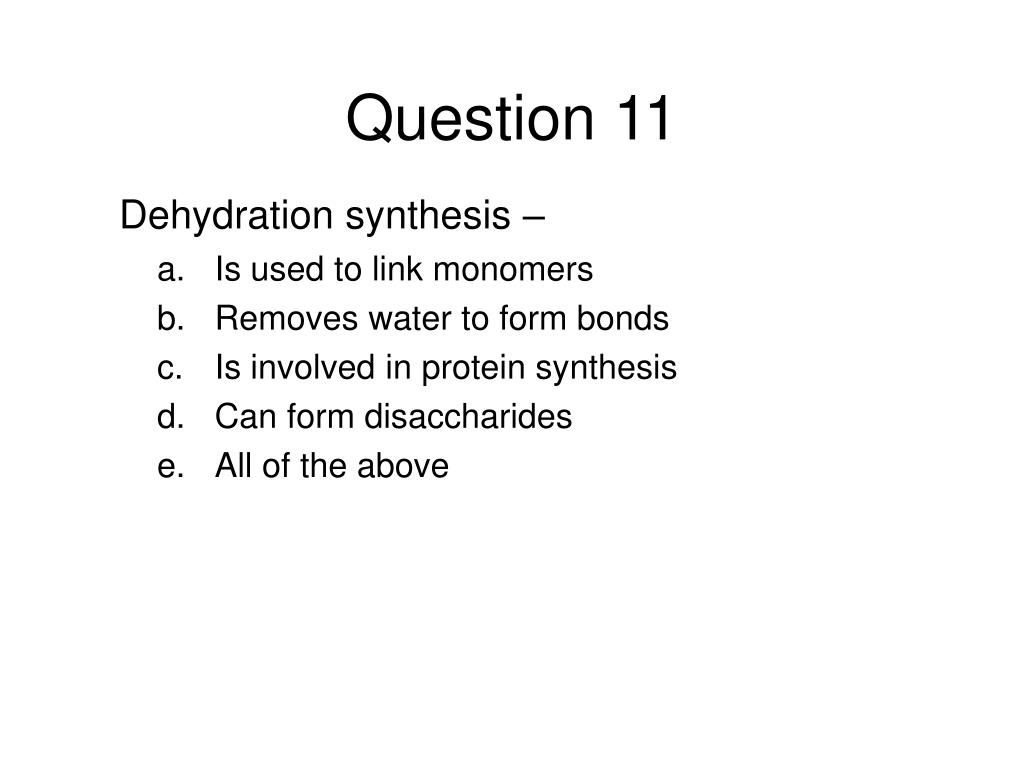 Question 11

Dehydration synthesis –

a. Is used to link monomers
b. Removes water to form bonds
c. Is involved in protein synthesis
d. Can form disaccharides
e. All of the above